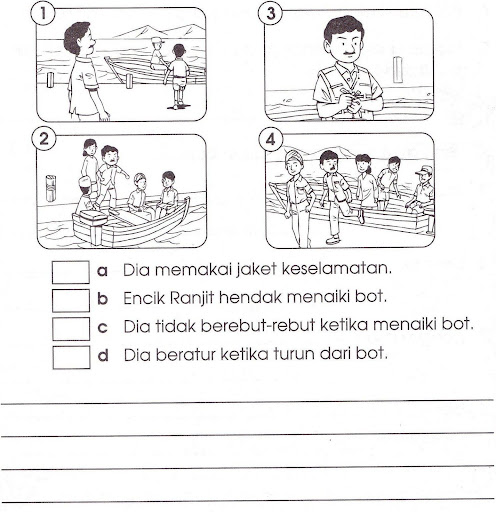 1

3

2

4

a Dia memakai jaket keselamatan.

b Encik Ranjit hendak menaiki bot.

c Dia tidak berebut-rebut ketika menaiki bot.

d Dia beratur ketika turun dari bot.